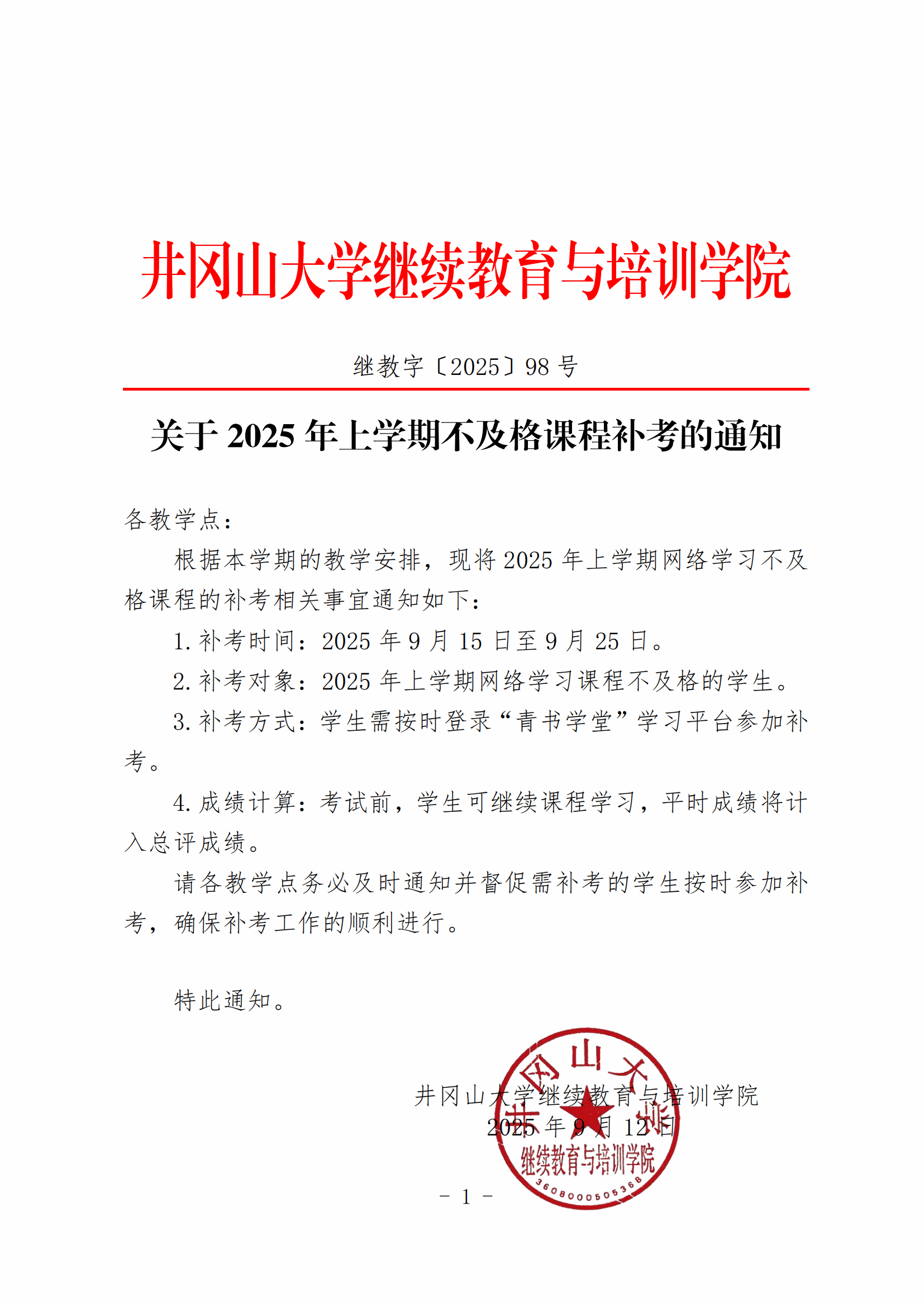 井冈山大学继续教育与培训学院

继教字〔2025〕98 号

关于 2025 年上学期不及格课程补考的通知

各教学点：

根据本学期的教学安排，现将 2025 年上学期网络学习不及格课程的补考相关事宜通知如下：

1. 补考时间：2025 年 9 月 15 日至 9 月 25 日。

2. 补考对象：2025 年上学期网络学习课程不及格的学生。

3. 补考方式：学生需按时登录“青书学堂”学习平台参加补考。

4. 成绩计算：考试前，学生可继续课程学习，平时成绩将计入总评成绩。

请各教学点务必及时通知并督促需补考的学生按时参加补考，确保补考工作的顺利进行。

特此通知。

井冈山大学继续教育与培训学院
2025 年 9 月 12 日

井冈山大学
继续教育与培训学院
3608000505368

－ 1 －